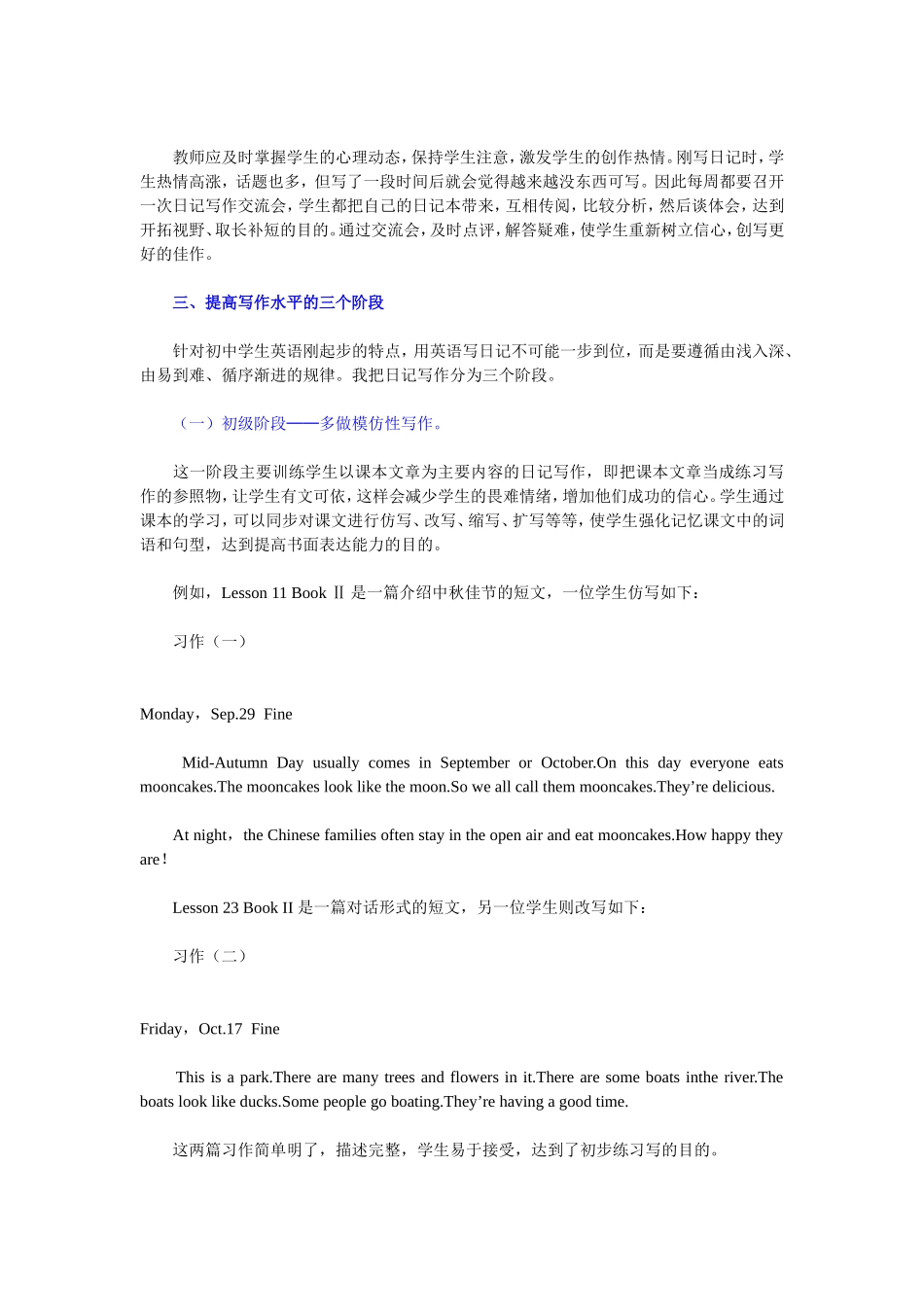 教师应及时掌握学生的心理动态，保持学生注意，激发学生的创作热情。刚写日记时，学生热情高涨，话题也多，但写了一段时间后就会觉得越来越没东西可写。因此每周都要召开一次日记写作交流会，学生都把自己的日记本带来，互相传阅，比较分析，然后谈体会，达到开拓视野、取长补短的目的。通过交流会，及时点评，解答疑难，使学生重新树立信心，创写更好的佳作。

三、提高写作水平的三个阶段

针对初中学生英语刚起步的特点，用英语写日记不可能一步到位，而是要遵循由浅入深、由易到难、循序渐进的规律。我把日记写作分为三个阶段。

（一）初级阶段——多做模仿性写作。

这一阶段主要训练学生以课本文章为主要内容的日记写作，即把课本文章当成练习写作的参照物，让学生有文可依，这样会减少学生的畏难情绪，增加他们成功的信心。学生通过课本的学习，可以同步对课文进行仿写、改写、缩写、扩写等等，使学生强化记忆课文中的词语和句型，达到提高书面表达能力的目的。

例如，Lesson 11 Book Ⅱ 是一篇介绍中秋佳节的短文，一位学生仿写如下：

习作（一）

Monday，Sep.29 Fine

Mid-Autumn Day usually comes in September or October.On this day everyone eats mooncakes.The mooncakes look like the moon.So we all call them mooncakes.They’re delicious.

At night，the Chinese families often stay in the open air and eat mooncakes.How happy they are！

Lesson 23 Book II 是一篇对话形式的短文，另一位学生则改写如下：

习作（二）

Friday，Oct.17 Fine

This is a park.There are many trees and flowers in it.There are some boats inthe river.The boats look like ducks.Some people go boating.They’re having a good time.

这两篇习作简单明了，描述完整，学生易于接受，达到了初步练习写的目的。